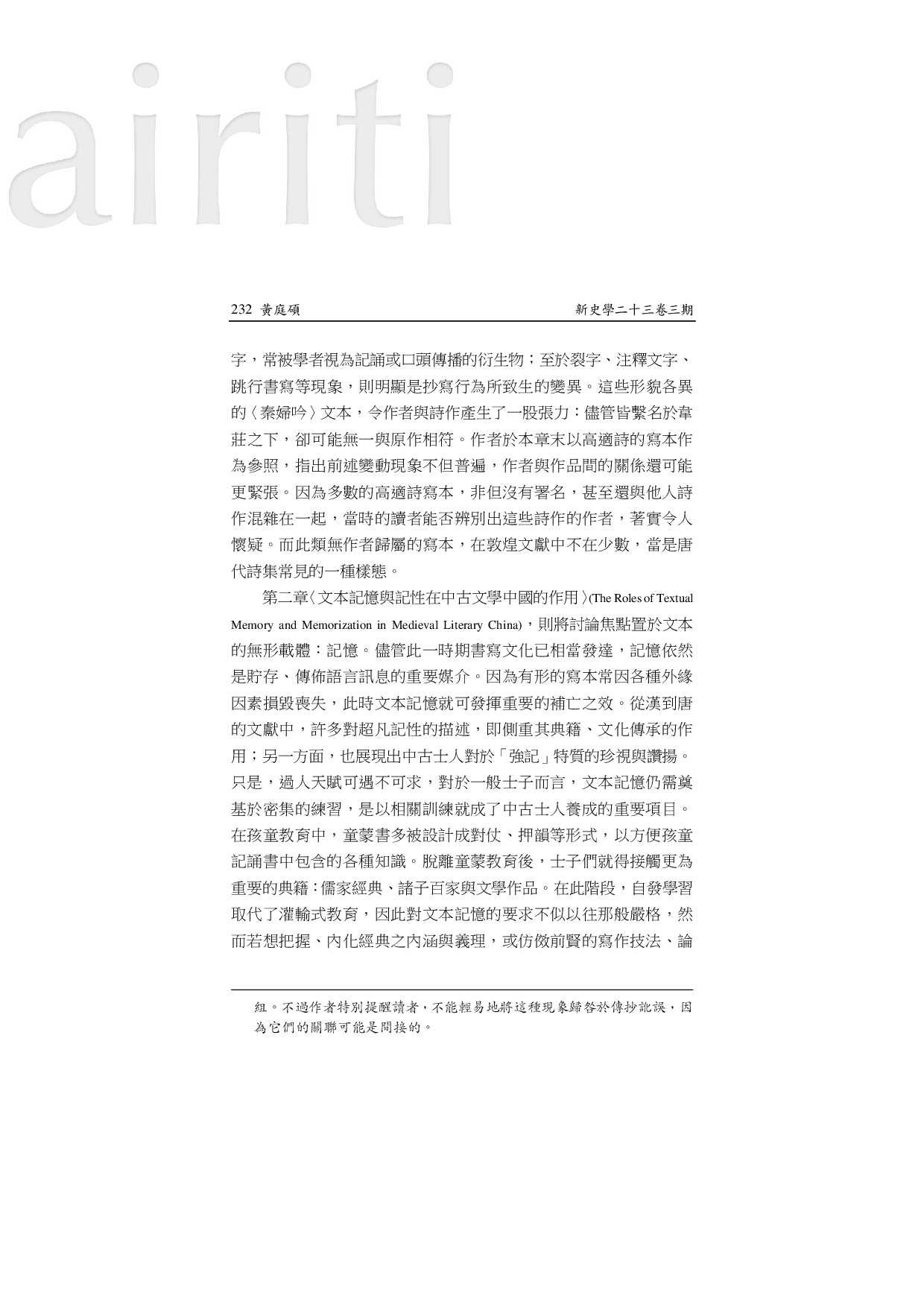 airiti

232 黃庭碩　新史學二十三卷三期

字，常被學者視為記誦或口頭傳播的衍生物；至於裂字、注釋文字、跳行書寫等現象，則明顯是抄寫行為所致生的變異。這些形貌各異的〈秦婦吟〉文本，令作者與詩作產生了一股張力：儘管皆繫名於韋莊之下，卻可能無一與原作相符。作者於本章末以高適詩的寫本作為參照，指出前述變動現象不但普遍，作者與作品間的關係還可能更緊張。因為多數的高適詩寫本，非但沒有署名，甚至還與他人詩作混雜在一起，當時的讀者能否辨別出這些詩作的作者，著實令人懷疑。而此類無作者歸屬的寫本，在敦煌文獻中不在少數，當是唐代詩集常見的一種樣態。

第二章〈文本記憶與記性在中古文學中國的作用〉(The Roles of Textual Memory and Memorization in Medieval Literary China)，則將討論焦點置於文本的無形載體：記憶。儘管此一時期書寫文化已相當發達，記憶依然是貯存、傳佈語言訊息的重要媒介。因為有形的寫本常因各種外緣因素損毀喪失，此時文本記憶就可發揮重要的補亡之效。從漢到唐的文獻中，許多對超凡記性的描述，即側重其典籍、文化傳承的作用；另一方面，也展現出中古士人對於「強記」特質的珍視與讚揚。只是，過人天賦可遇不可求，對於一般士子而言，文本記憶仍需奠基於密集的練習，是以相關訓練就成了中古士人養成的重要項目。在孩童教育中，童蒙書多被設計成對仗、押韻等形式，以方便孩童記誦書中包含的各種知識。脫離童蒙教育後，士子們就得接觸更為重要的典籍：儒家經典、諸子百家與文學作品。在此階段，自發學習取代了灌輸式教育，因此對文本記憶的要求不似以往那般嚴格，然而若想把握、內化經典之內涵與義理，或仿傚前賢的寫作技法、論

組。不過作者特別提醒讀者，不能輕易地將這種現象歸咎於傳抄訛誤，因為它們的關聯可能是間接的。